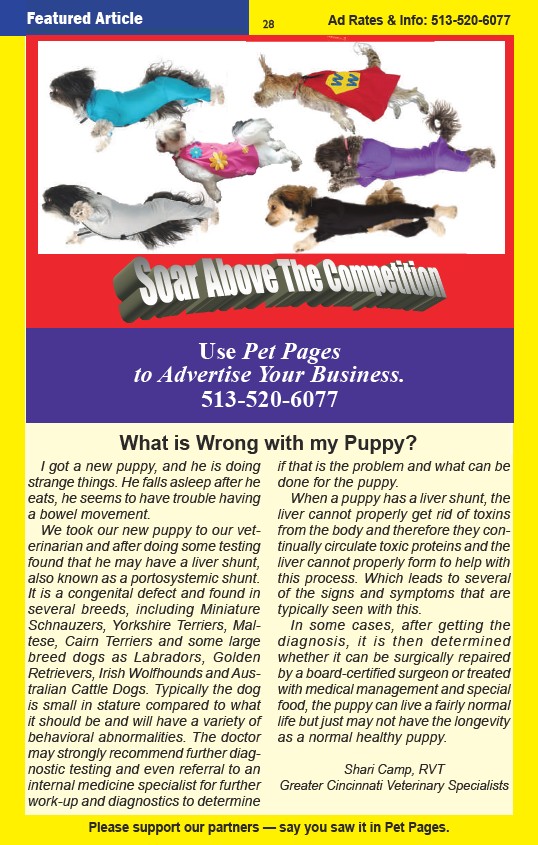 Featured Article

28

Ad Rates & Info: 513-520-6077

Soar Above The Competition

Use Pet Pages to Advertise Your Business. 513-520-6077

What is Wrong with my Puppy?

I got a new puppy, and he is doing strange things. He falls asleep after he eats, he seems to have trouble having a bowel movement.

We took our new puppy to our veterinarian and after doing some testing found that he may have a liver shunt, also known as a portosystemic shunt. It is a congenital defect and found in several breeds, including Miniature Schnauzers, Yorkshire Terriers, Maltese, Cairn Terriers and some large breed dogs as Labradors, Golden Retrievers, Irish Wolfhounds and Australian Cattle Dogs. Typically the dog is small in stature compared to what it should be and will have a variety of behavioral abnormalities. The doctor may strongly recommend further diagnostic testing and even referral to an internal medicine specialist for further work-up and diagnostics to determine if that is the problem and what can be done for the puppy.

When a puppy has a liver shunt, the liver cannot properly get rid of toxins from the body and therefore they continually circulate toxic proteins and the liver cannot properly form to help with this process. Which leads to several of the signs and symptoms that are typically seen with this.

In some cases, after getting the diagnosis, it is then determined whether it can be surgically repaired by a board-certified surgeon or treated with medical management and special food, the puppy can live a fairly normal life but just may not have the longevity as a normal healthy puppy.

Shari Camp, RVT
Greater Cincinnati Veterinary Specialists

Please support our partners — say you saw it in Pet Pages.